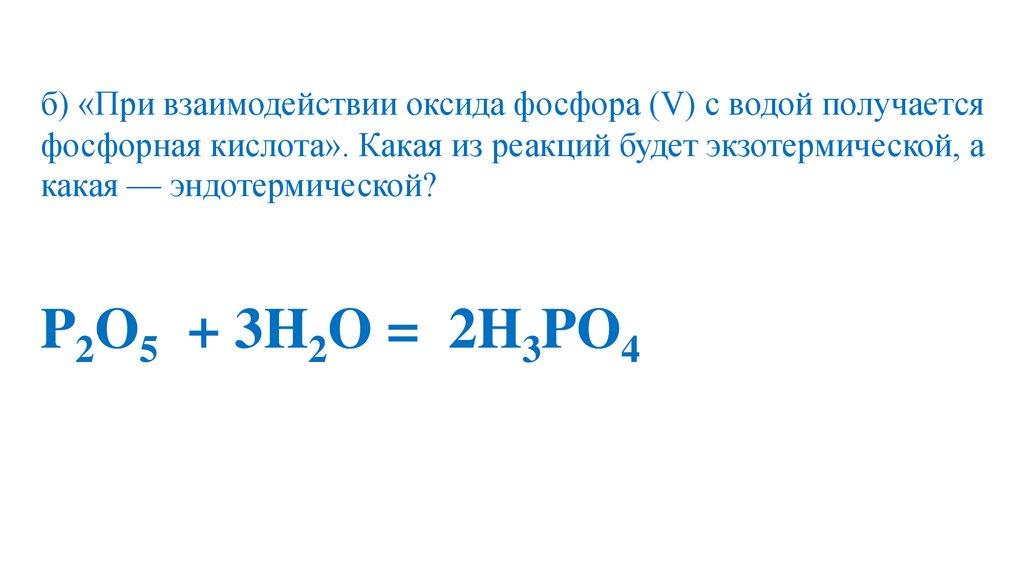 б) «При взаимодействии оксида фосфора (V) с водой получается фосфорная кислота». Какая из реакций будет экзотермической, а какая — эндотермической?

$P_2O_5 + 3H_2O = 2H_3PO_4$